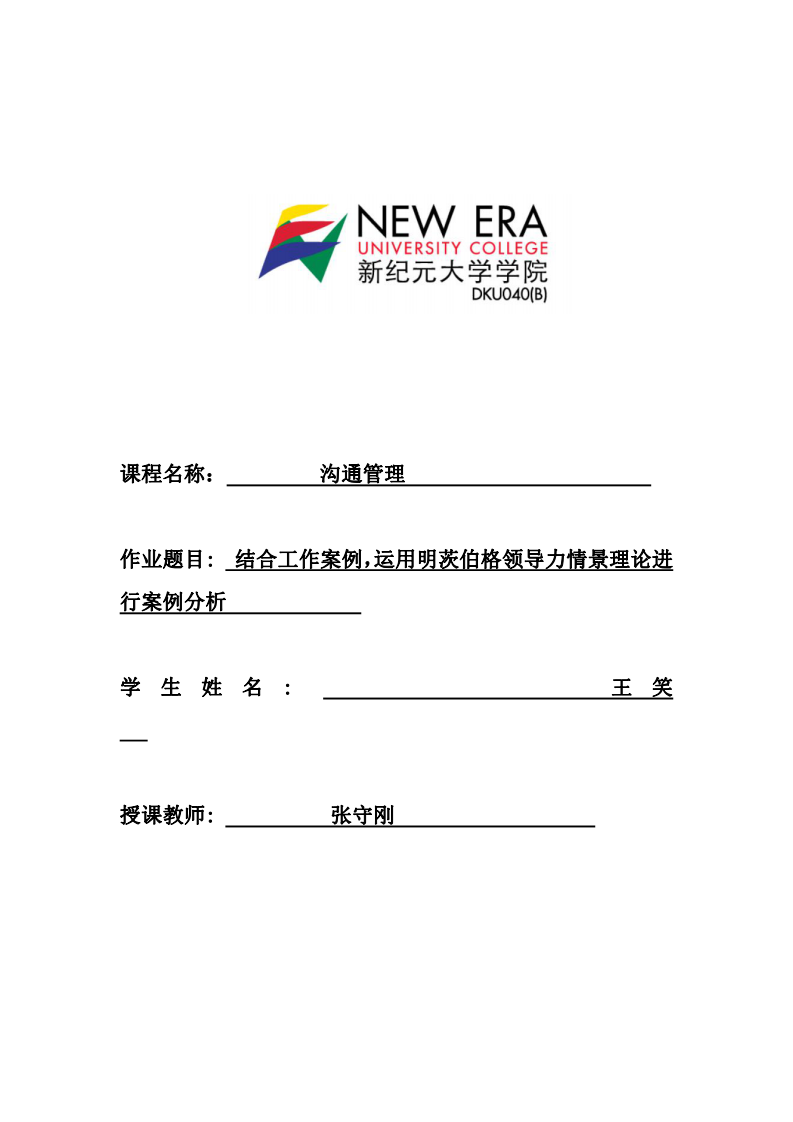 NEW ERA
UNIVERSITY COLLEGE
新纪元大学学院
DKU040(B)

课程名称： 沟通管理

作业题目： 结合工作案例，运用明茨伯格领导力情景理论进行案例分析

学 生 姓 名 ： 王 笑

授课教师： 张守刚